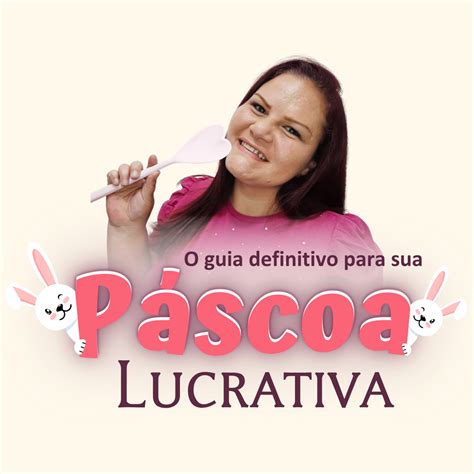 O guia definitivo para sua

Páscoa

LUCRATIVA